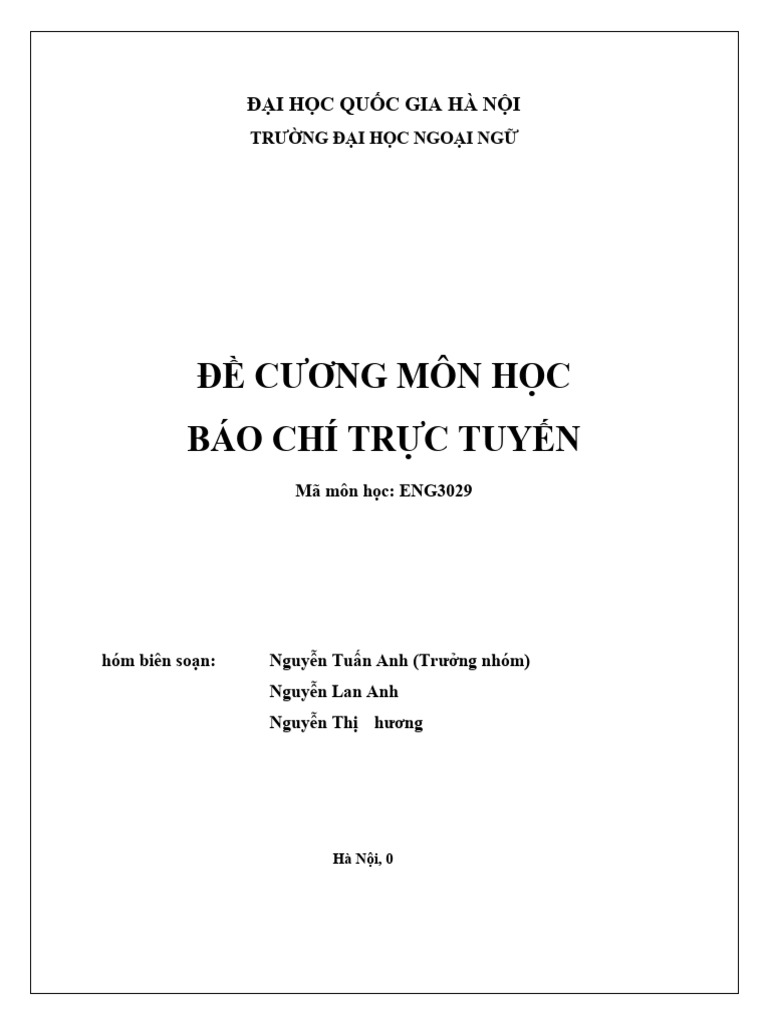 ĐẠI HỌC QUỐC GIA HÀ NỘI
TRƯỜNG ĐẠI HỌC NGOẠI NGỮ

ĐỀ CƯƠNG MÔN HỌC
BÁO CHÍ TRỰC TUYẾN

Mã môn học: ENG3029

hóm biên soạn: Nguyễn Tuấn Anh (Trưởng nhóm)
Nguyễn Lan Anh
Nguyễn Thị hương

Hà Nội, 0